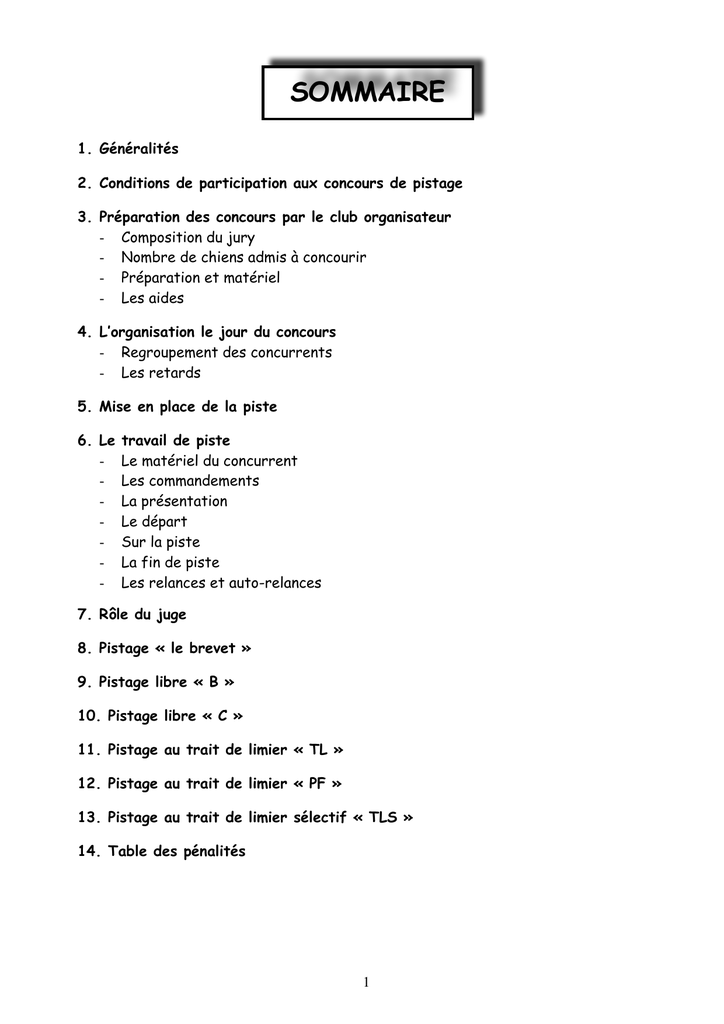 SOMMAIRE

1. Généralités

2. Conditions de participation aux concours de pistage

3. Préparation des concours par le club organisateur
- Composition du jury
- Nombre de chiens admis à concourir
- Préparation et matériel
- Les aides

4. L'organisation le jour du concours
- Regroupement des concurrents
- Les retards

5. Mise en place de la piste

6. Le travail de piste
- Le matériel du concurrent
- Les commandements
- La présentation
- Le départ
- Sur la piste
- La fin de piste
- Les relances et auto-relances

7. Rôle du juge

8. Pistage « le brevet »

9. Pistage libre « B »

10. Pistage libre « C »

11. Pistage au trait de limier « TL »

12. Pistage au trait de limier « PF »

13. Pistage au trait de limier sélectif « TLS »

14. Table des pénalités

1